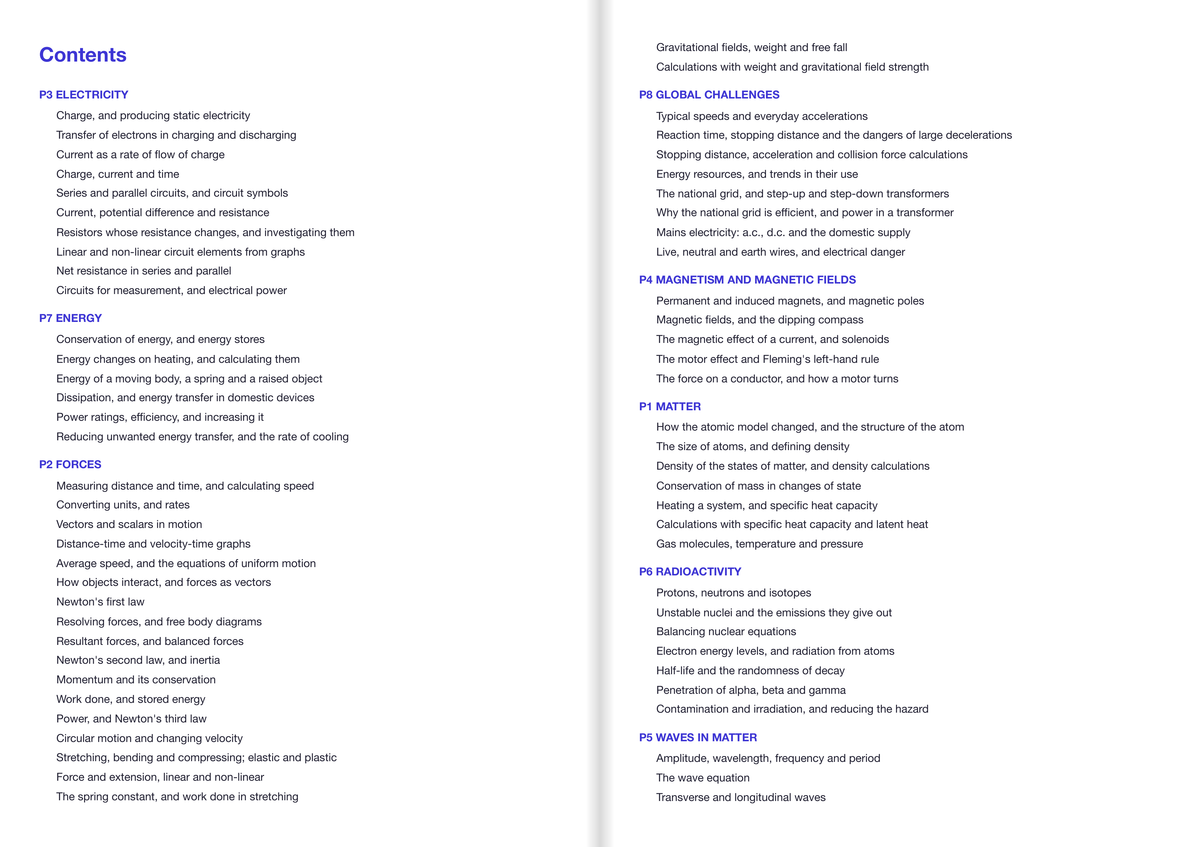 Contents

P3 ELECTRICITY
Charge, and producing static electricity
Transfer of electrons in charging and discharging
Current as a rate of flow of charge
Charge, current and time
Series and parallel circuits, and circuit symbols
Current, potential difference and resistance
Resistors whose resistance changes, and investigating them
Linear and non-linear circuit elements from graphs
Net resistance in series and parallel
Circuits for measurement, and electrical power

P7 ENERGY
Conservation of energy, and energy stores
Energy changes on heating, and calculating them
Energy of a moving body, a spring and a raised object
Dissipation, and energy transfer in domestic devices
Power ratings, efficiency, and increasing it
Reducing unwanted energy transfer, and the rate of cooling

P2 FORCES
Measuring distance and time, and calculating speed
Converting units, and rates
Vectors and scalars in motion
Distance-time and velocity-time graphs
Average speed, and the equations of uniform motion
How objects interact, and forces as vectors
Newton's first law
Resolving forces, and free body diagrams
Resultant forces, and balanced forces
Newton's second law, and inertia
Momentum and its conservation
Work done, and stored energy
Power, and Newton's third law
Circular motion and changing velocity
Stretching, bending and compressing; elastic and plastic
Force and extension, linear and non-linear
The spring constant, and work done in stretching

Gravitational fields, weight and free fall
Calculations with weight and gravitational field strength

P8 GLOBAL CHALLENGES
Typical speeds and everyday accelerations
Reaction time, stopping distance and the dangers of large decelerations
Stopping distance, acceleration and collision force calculations
Energy resources, and trends in their use
The national grid, and step-up and step-down transformers
Why the national grid is efficient, and power in a transformer
Mains electricity: a.c., d.c. and the domestic supply
Live, neutral and earth wires, and electrical danger

P4 MAGNETISM AND MAGNETIC FIELDS
Permanent and induced magnets, and magnetic poles
Magnetic fields, and the dipping compass
The magnetic effect of a current, and solenoids
The motor effect and Fleming's left-hand rule
The force on a conductor, and how a motor turns

P1 MATTER
How the atomic model changed, and the structure of the atom
The size of atoms, and defining density
Density of the states of matter, and density calculations
Conservation of mass in changes of state
Heating a system, and specific heat capacity
Calculations with specific heat capacity and latent heat
Gas molecules, temperature and pressure

P6 RADIOACTIVITY
Protons, neutrons and isotopes
Unstable nuclei and the emissions they give out
Balancing nuclear equations
Electron energy levels, and radiation from atoms
Half-life and the randomness of decay
Penetration of alpha, beta and gamma
Contamination and irradiation, and reducing the hazard

P5 WAVES IN MATTER
Amplitude, wavelength, frequency and period
The wave equation
Transverse and longitudinal waves